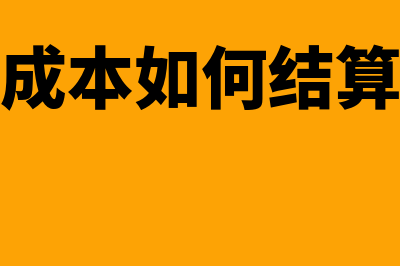 成本如何结算